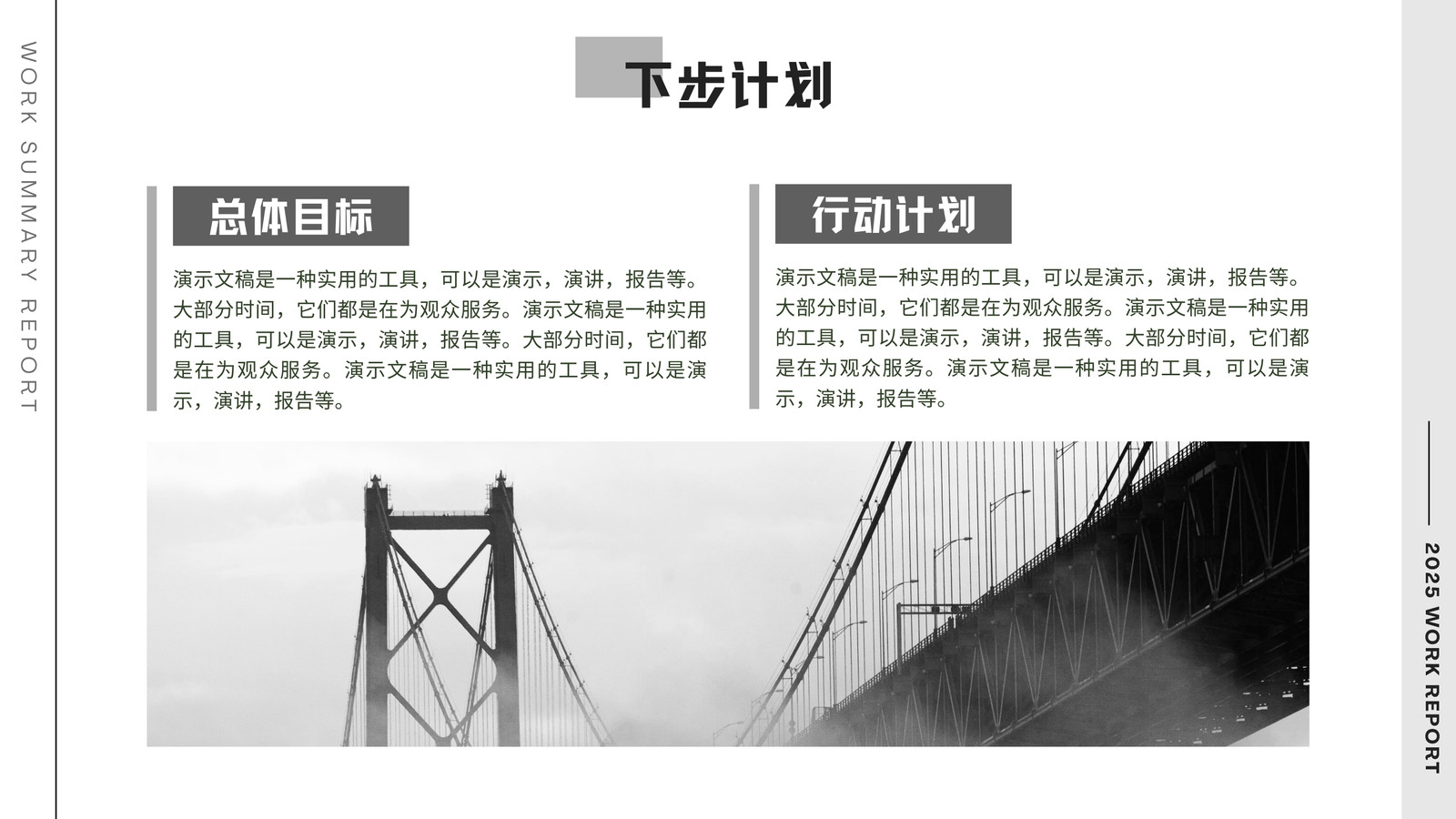 WORK SUMMARY REPORT

下步计划

总体目标

演示文稿是一种实用的工具，可以是演示，演讲，报告等。大部分时间，它们都是在为观众服务。演示文稿是一种实用的工具，可以是演示，演讲，报告等。大部分时间，它们都是在为观众服务。演示文稿是一种实用的工具，可以是演示，演讲，报告等。

行动计划

演示文稿是一种实用的工具，可以是演示，演讲，报告等。大部分时间，它们都是在为观众服务。演示文稿是一种实用的工具，可以是演示，演讲，报告等。大部分时间，它们都是在为观众服务。演示文稿是一种实用的工具，可以是演示，演讲，报告等。

2025 WORK REPORT